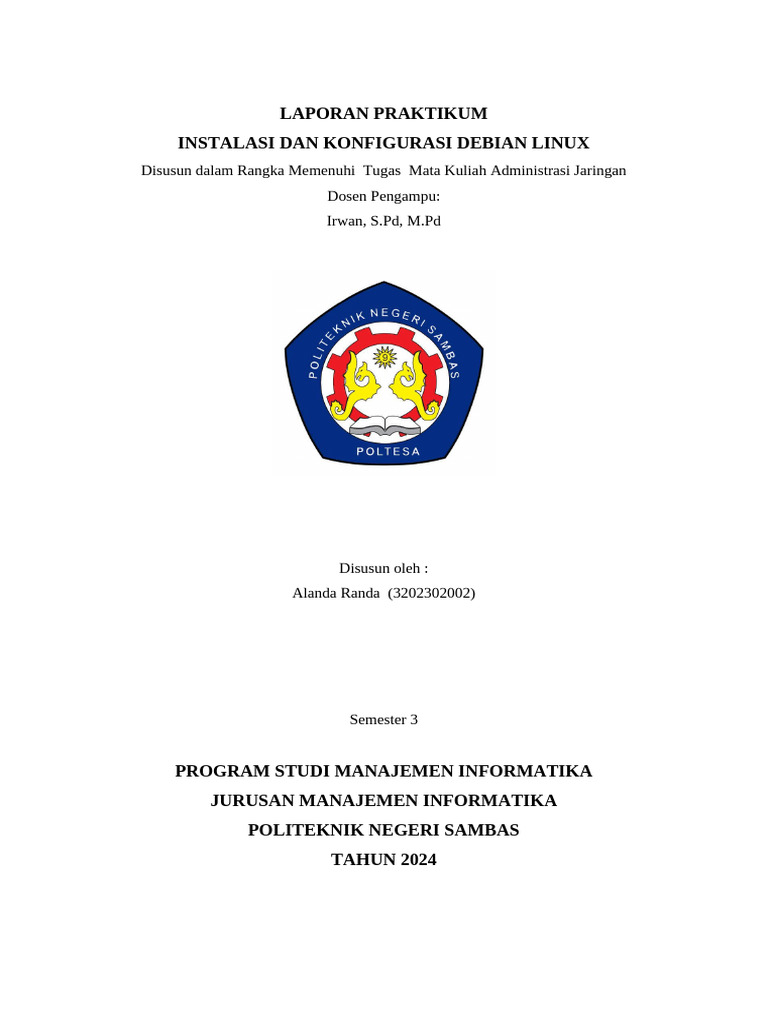 LAPORAN PRAKTIKUM
INSTALASI DAN KONFIGURASI DEBIAN LINUX
Disusun dalam Rangka Memenuhi Tugas Mata Kuliah Administrasi Jaringan
Dosen Pengampu:
Irwan, S.Pd, M.Pd

POLITEKNIK NEGERI SAMBAS
POLTESA

Disusun oleh :
Alanda Randa (3202302002)

Semester 3

PROGRAM STUDI MANAJEMEN INFORMATIKA
JURUSAN MANAJEMEN INFORMATIKA
POLITEKNIK NEGERI SAMBAS
TAHUN 2024